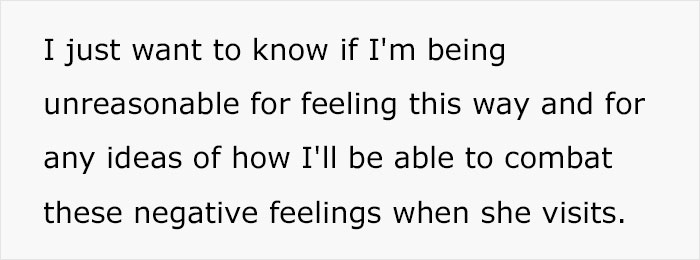 I just want to know if I'm being unreasonable for feeling this way and for any ideas of how I'll be able to combat these negative feelings when she visits.